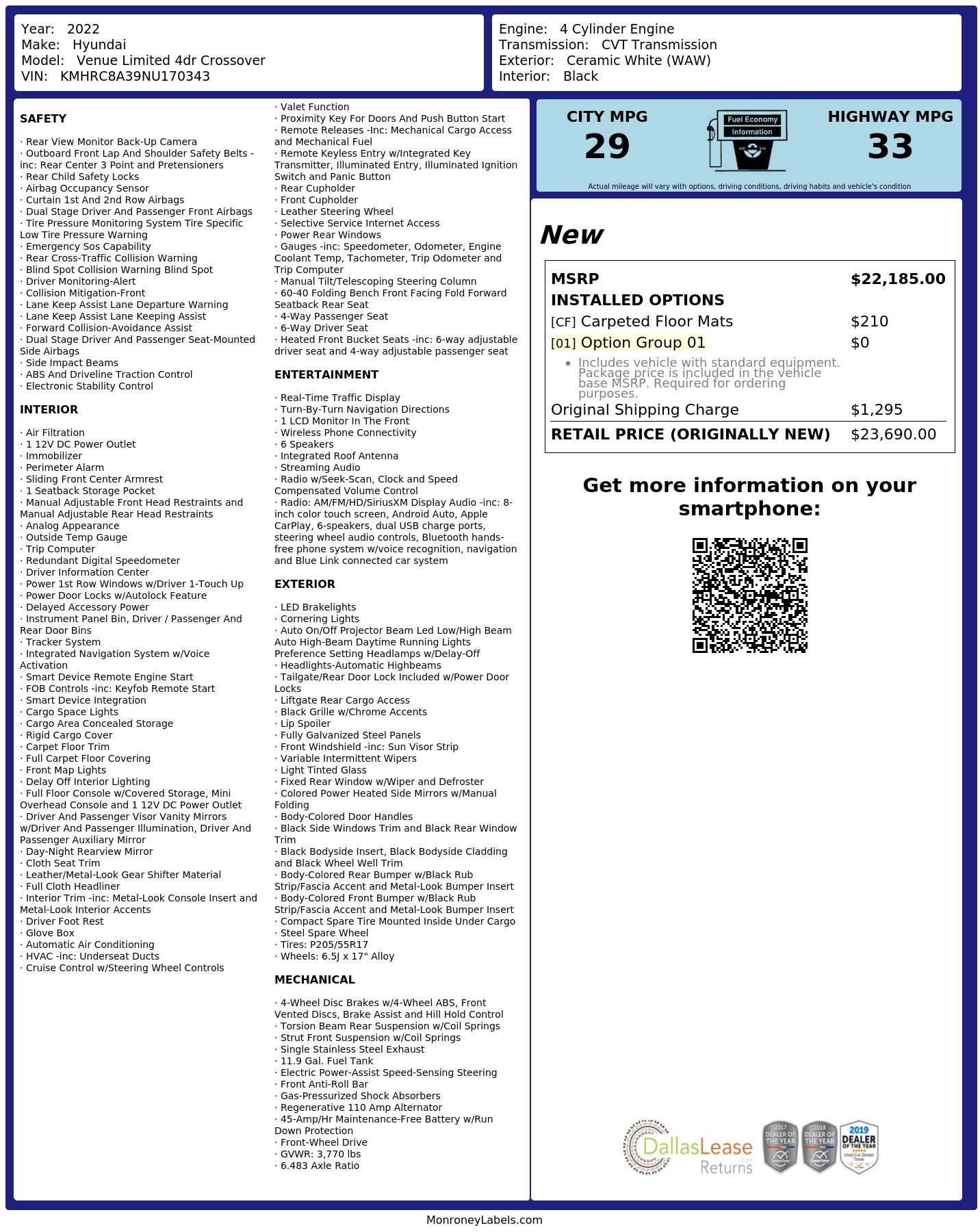 Year: 2022
Make: Hyundai
Model: Venue Limited 4dr Crossover
VIN: KMHRC8A39NU170343

Engine: 4 Cylinder Engine
Transmission: CVT Transmission
Exterior: Ceramic White (WAW)
Interior: Black

SAFETY

· Rear View Monitor Back-Up Camera
· Outboard Front Lap And Shoulder Safety Belts -inc: Rear Center 3 Point and Pretensioners
· Rear Child Safety Locks
· Airbag Occupancy Sensor
· Curtain 1st And 2nd Row Airbags
· Dual Stage Driver And Passenger Front Airbags
· Tire Pressure Monitoring System Tire Specific Low Tire Pressure Warning
· Emergency Sos Capability
· Rear Cross-Traffic Collision Warning
· Blind Spot Collision Warning Blind Spot
· Driver Monitoring-Alert
· Collision Mitigation-Front
· Lane Keep Assist Lane Departure Warning
· Lane Keep Assist Lane Keeping Assist
· Forward Collision-Avoidance Assist
· Dual Stage Driver And Passenger Seat-Mounted Side Airbags
· Side Impact Beams
· ABS And Driveline Traction Control
· Electronic Stability Control

INTERIOR

· Air Filtration
· 1 12V DC Power Outlet
· Immobilizer
· Perimeter Alarm
· Sliding Front Center Armrest
· 1 Seatback Storage Pocket
· Manual Adjustable Front Head Restraints and Manual Adjustable Rear Head Restraints
· Analog Appearance
· Outside Temp Gauge
· Trip Computer
· Redundant Digital Speedometer
· Driver Information Center
· Power 1st Row Windows w/Driver 1-Touch Up
· Power Door Locks w/Autolock Feature
· Delayed Accessory Power
· Instrument Panel Bin, Driver / Passenger And Rear Door Bins
· Tracker System
· Integrated Navigation System w/Voice Activation
· Smart Device Remote Engine Start
· FOB Controls -inc: Keyfob Remote Start
· Smart Device Integration
· Cargo Space Lights
· Cargo Area Concealed Storage
· Rigid Cargo Cover
· Carpet Floor Trim
· Full Carpet Floor Covering
· Front Map Lights
· Delay Off Interior Lighting
· Full Floor Console w/Covered Storage, Mini Overhead Console and 1 12V DC Power Outlet
· Driver And Passenger Visor Vanity Mirrors w/Driver And Passenger Illumination, Driver And Passenger Auxiliary Mirror
· Day-Night Rearview Mirror
· Cloth Seat Trim
· Leather/Metal-Look Gear Shifter Material
· Full Cloth Headliner
· Interior Trim -inc: Metal-Look Console Insert and Metal-Look Interior Accents
· Driver Foot Rest
· Glove Box
· Automatic Air Conditioning
· HVAC -inc: Underseat Ducts
· Cruise Control w/Steering Wheel Controls

· Valet Function
· Proximity Key For Doors And Push Button Start
· Remote Releases -Inc: Mechanical Cargo Access and Mechanical Fuel
· Remote Keyless Entry w/Integrated Key Transmitter, Illuminated Entry, Illuminated Ignition Switch and Panic Button
· Rear Cupholder
· Front Cupholder
· Leather Steering Wheel
· Selective Service Internet Access
· Power Rear Windows
· Gauges -inc: Speedometer, Odometer, Engine Coolant Temp, Tachometer, Trip Odometer and Trip Computer
· Manual Tilt/Telescoping Steering Column
· 60-40 Folding Bench Front Facing Fold Forward Seatback Rear Seat
· 4-Way Passenger Seat
· 6-Way Driver Seat
· Heated Front Bucket Seats -inc: 6-way adjustable driver seat and 4-way adjustable passenger seat

ENTERTAINMENT

· Real-Time Traffic Display
· Turn-By-Turn Navigation Directions
· 1 LCD Monitor In The Front
· Wireless Phone Connectivity
· 6 Speakers
· Integrated Roof Antenna
· Streaming Audio
· Radio w/Seek-Scan, Clock and Speed Compensated Volume Control
· Radio: AM/FM/HD/SiriusXM Display Audio -inc: 8-inch color touch screen, Android Auto, Apple CarPlay, 6-speakers, dual USB charge ports, steering wheel audio controls, Bluetooth hands-free phone system w/voice recognition, navigation and Blue Link connected car system

EXTERIOR

· LED Brakelights
· Cornering Lights
· Auto On/Off Projector Beam Led Low/High Beam Auto High-Beam Daytime Running Lights Preference Setting Headlamps w/Delay-Off
· Headlights-Automatic Highbeams
· Tailgate/Rear Door Lock Included w/Power Door Locks
· Liftgate Rear Cargo Access
· Black Grille w/Chrome Accents
· Lip Spoiler
· Fully Galvanized Steel Panels
· Front Windshield -inc: Sun Visor Strip
· Variable Intermittent Wipers
· Light Tinted Glass
· Fixed Rear Window w/Wiper and Defroster
· Colored Power Heated Side Mirrors w/Manual Folding
· Body-Colored Door Handles
· Black Side Windows Trim and Black Rear Window Trim
· Black Bodyside Insert, Black Bodyside Cladding and Black Wheel Well Trim
· Body-Colored Rear Bumper w/Black Rub Strip/Fascia Accent and Metal-Look Bumper Insert
· Body-Colored Front Bumper w/Black Rub Strip/Fascia Accent and Metal-Look Bumper Insert
· Compact Spare Tire Mounted Inside Under Cargo
· Steel Spare Wheel
· Tires: P205/55R17
· Wheels: 6.5J x 17" Alloy

MECHANICAL

· 4-Wheel Disc Brakes w/4-Wheel ABS, Front Vented Discs, Brake Assist and Hill Hold Control
· Torsion Beam Rear Suspension w/Coil Springs
· Strut Front Suspension w/Coil Springs
· Single Stainless Steel Exhaust
· 11.9 Gal. Fuel Tank
· Electric Power-Assist Speed-Sensing Steering
· Front Anti-Roll Bar
· Gas-Pressurized Shock Absorbers
· Regenerative 110 Amp Alternator
· 45-Amp/Hr Maintenance-Free Battery w/Run Down Protection
· Front-Wheel Drive
· GVWR: 3,770 lbs
· 6.483 Axle Ratio

CITY MPG
29
Fuel Economy Information
HIGHWAY MPG
33
Actual mileage will vary with options, driving conditions, driving habits and vehicle's condition

New

| MSRP | $22,185.00 |
|---|---|
| INSTALLED OPTIONS | |
| [CF] Carpeted Floor Mats | $210 |
| [01] Option Group 01 | $0 |
| • Includes vehicle with standard equipment. Package price is included in the vehicle base MSRP. Required for ordering purposes. | |
| Original Shipping Charge | $1,295 |
| RETAIL PRICE (ORIGINALLY NEW) | $23,690.00 |

Get more information on your smartphone:

DallasLease Returns
2017 DEALER OF THE YEAR
2018 DEALER OF THE YEAR
2019 DEALER OF THE YEAR Used Car Dealer Texas

MonroneyLabels.com